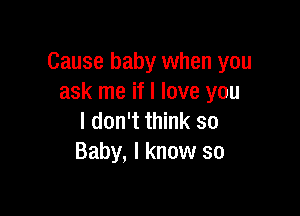 Cause baby when you
ask me if I love you
I don't think so
Baby, I know so